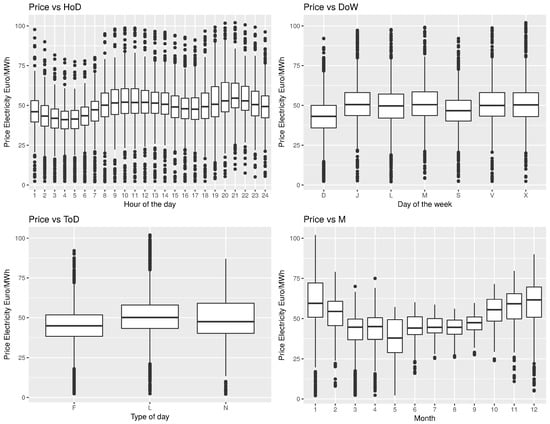 Price vs HoD

Price Electricity Euro/MWh

100
75
50
25
0

1 2 3 4 5 6 7 8 9 10 11 12 13 14 15 16 17 18 19 20 21 22 23 24

Hour of the day

Price vs DoW

Price Electricity Euro/MWh

100
75
50
25
0

D J L M S V X

Day of the week

Price vs ToD

Price Electricity Euro/MWh

100
75
50
25
0

F L N

Type of day

Price vs M

Price Electricity Euro/MWh

100
75
50
25
0

1 2 3 4 5 6 7 8 9 10 11 12

Month